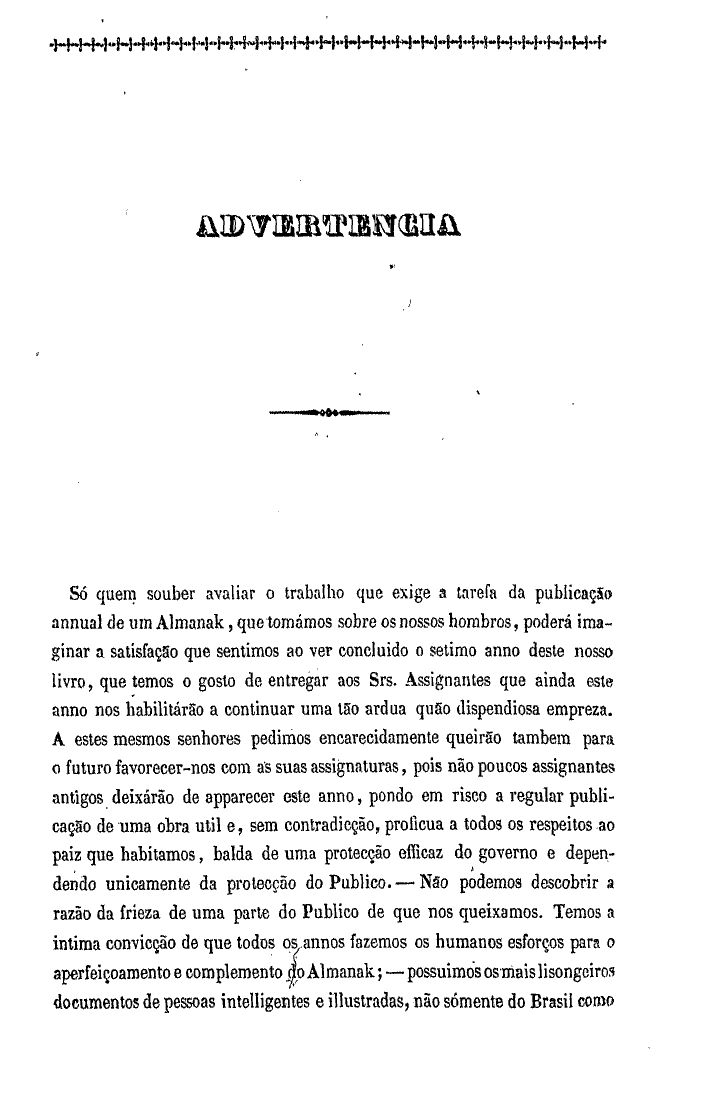 ADVERTENCIA

Só quem souber avaliar o trabalho que exige a tarefa da publicação annual de um Almanak, que tomámos sobre os nossos hombros, poderá imaginar a satisfação que sentimos ao ver concluido o setimo anno deste nosso livro, que temos o gosto de entregar aos Srs. Assignantes que ainda este anno nos habilitárão a continuar uma tão ardua quão dispendiosa empreza. A estes mesmos senhores pedimos encarecidamente queirão tambem para o futuro favorecer-nos com as suas assignaturas, pois não poucos assignantes antigos deixárão de apparecer este anno, pondo em risco a regular publicação de uma obra util e, sem contradicção, proficua a todos os respeitos ao paiz que habitamos, balda de uma protecção efficaz do governo e dependendo unicamente da protecção do Publico. — Não podemos descobrir a razão da frieza de uma parte do Publico de que nos queixamos. Temos a intima convicção de que todos os annos fazemos os humanos esforços para o aperfeiçoamento e complemento do Almanak; — possuimos os mais lisongeiros documentos de pessoas intelligentes e illustradas, não sómente do Brasil como